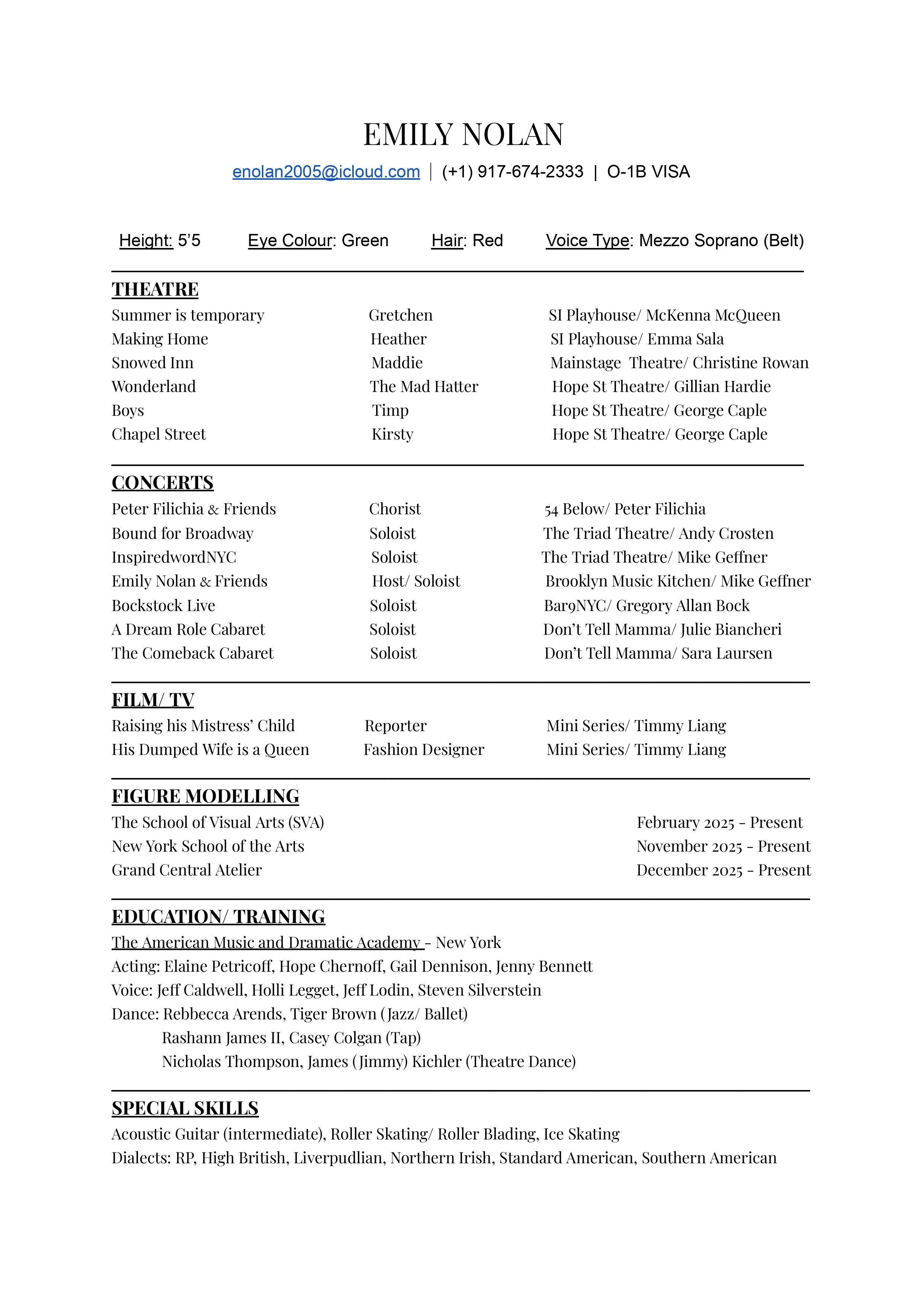 EMILY NOLAN
enolan2005@icloud.com | (+1) 917-674-2333 | O-1B VISA

Height: 5'5 Eye Colour: Green Hair: Red Voice Type: Mezzo Soprano (Belt)

THEATRE

| | | |
|---|---|---|
| Summer is temporary | Gretchen | SI Playhouse/ McKenna McQueen |
| Making Home | Heather | SI Playhouse/ Emma Sala |
| Snowed Inn | Maddie | Mainstage Theatre/ Christine Rowan |
| Wonderland | The Mad Hatter | Hope St Theatre/ Gillian Hardie |
| Boys | Timp | Hope St Theatre/ George Caple |
| Chapel Street | Kirsty | Hope St Theatre/ George Caple |

CONCERTS

| | | |
|---|---|---|
| Peter Filichia & Friends | Chorist | 54 Below/ Peter Filichia |
| Bound for Broadway | Soloist | The Triad Theatre/ Andy Crosten |
| InspiredwordNYC | Soloist | The Triad Theatre/ Mike Geffner |
| Emily Nolan & Friends | Host/ Soloist | Brooklyn Music Kitchen/ Mike Geffner |
| Bockstock Live | Soloist | Bar9NYC/ Gregory Allan Bock |
| A Dream Role Cabaret | Soloist | Don't Tell Mamma/ Julie Biancheri |
| The Comeback Cabaret | Soloist | Don't Tell Mamma/ Sara Laursen |

FILM/ TV

| | | |
|---|---|---|
| Raising his Mistress' Child | Reporter | Mini Series/ Timmy Liang |
| His Dumped Wife is a Queen | Fashion Designer | Mini Series/ Timmy Liang |

FIGURE MODELLING

| | |
|---|---|
| The School of Visual Arts (SVA) | February 2025 - Present |
| New York School of the Arts | November 2025 - Present |
| Grand Central Atelier | December 2025 - Present |

EDUCATION/ TRAINING
The American Music and Dramatic Academy - New York
Acting: Elaine Petricoff, Hope Chernoff, Gail Dennison, Jenny Bennett
Voice: Jeff Caldwell, Holli Legget, Jeff Lodin, Steven Silverstein
Dance: Rebbecca Arends, Tiger Brown (Jazz/ Ballet)
Rashann James II, Casey Colgan (Tap)
Nicholas Thompson, James (Jimmy) Kichler (Theatre Dance)

SPECIAL SKILLS
Acoustic Guitar (intermediate), Roller Skating/ Roller Blading, Ice Skating
Dialects: RP, High British, Liverpudlian, Northern Irish, Standard American, Southern American